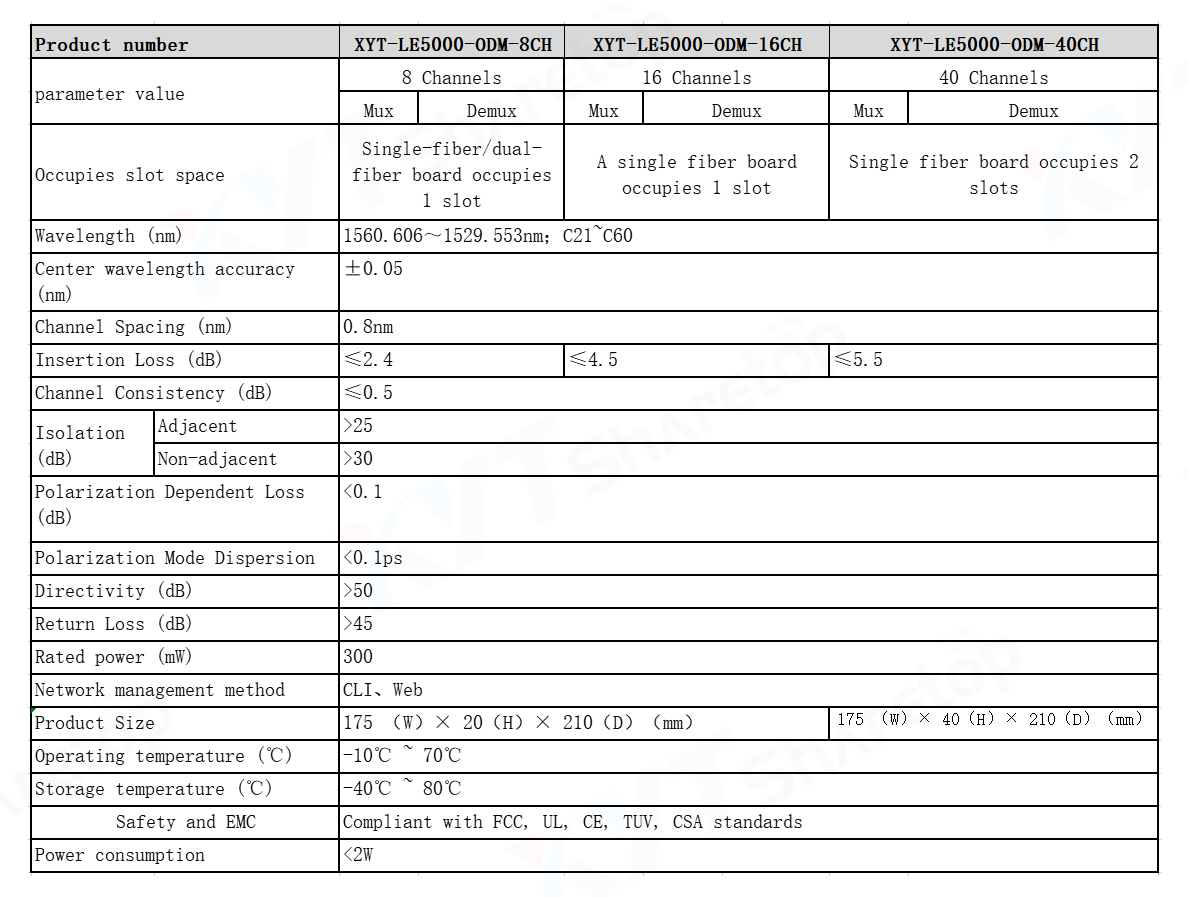 | Product number | | XYT-LE5000-ODM-8CH | | XYT-LE5000-ODM-16CH | | XYT-LE5000-ODM-40CH | |
|---|---|---|---|---|---|---|---|
| parameter value | | 8 Channels | | 16 Channels | | 40 Channels | |
| | | Mux | Demux | Mux | Demux | Mux | Demux |
| Occupies slot space | | Single-fiber/dual-fiber board occupies 1 slot | | A single fiber board occupies 1 slot | | Single fiber board occupies 2 slots | |
| Wavelength (nm) | | 1560.606～1529.553nm; C21~C60 | | | | | |
| Center wavelength accuracy (nm) | | ±0.05 | | | | | |
| Channel Spacing (nm) | | 0.8nm | | | | | |
| Insertion Loss (dB) | | ≤2.4 | | ≤4.5 | | ≤5.5 | |
| Channel Consistency (dB) | | ≤0.5 | | | | | |
| Isolation (dB) | Adjacent | >25 | | | | | |
| | Non-adjacent | >30 | | | | | |
| Polarization Dependent Loss (dB) | | <0.1 | | | | | |
| Polarization Mode Dispersion | | <0.1ps | | | | | |
| Directivity (dB) | | >50 | | | | | |
| Return Loss (dB) | | >45 | | | | | |
| Rated power (mW) | | 300 | | | | | |
| Network management method | | CLI、Web | | | | | |
| Product Size | | 175 (W) × 20 (H) × 210 (D) (mm) | | | | 175 (W) × 40 (H) × 210 (D) (mm) | |
| Operating temperature (℃) | | -10℃ ~ 70℃ | | | | | |
| Storage temperature (℃) | | -40℃ ~ 80℃ | | | | | |
| Safety and EMC | | Compliant with FCC, UL, CE, TUV, CSA standards | | | | | |
| Power consumption | | <2W | | | | | |